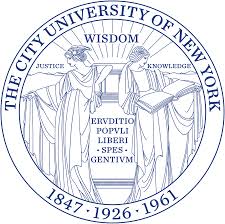 THE CITY UNIVERSITY OF NEW YORK

WISDOM

JUSTICE

KNOWLEDGE

ERVDITIO
POPVLI
LIBERI
· SPES ·
GENTIVM

1847 · 1926 · 1961